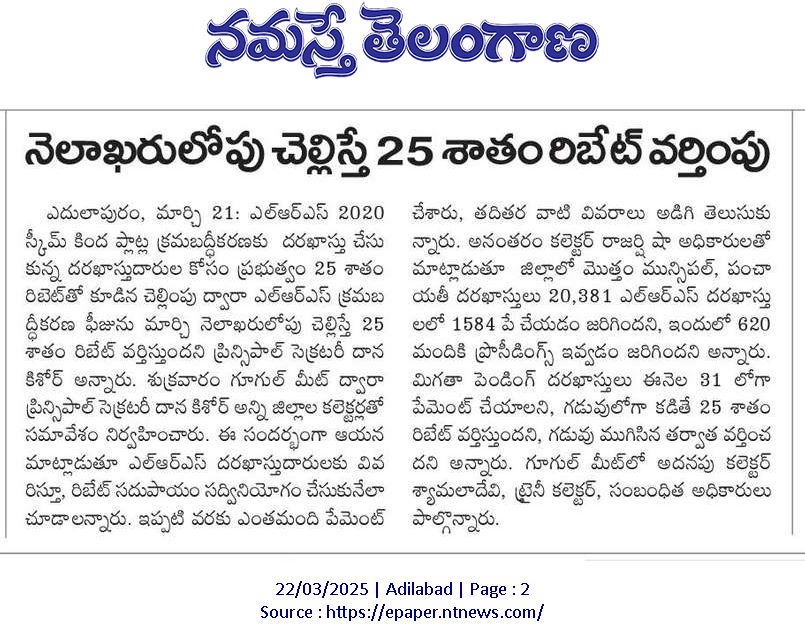 నమస్తే తెలంగాణ

నెలాఖరులోపు చెల్లిస్తే 25 శాతం రిబేట్ వర్తింపు

ఎదులాపురం, మార్చి 21: ఎల్ఆర్ఎస్ 2020 స్కీమ్ కింద ప్లాట్ల క్రమబద్ధీకరణకు దరఖాస్తు చేసుకున్న దరఖాస్తుదారుల కోసం ప్రభుత్వం 25 శాతం రిబేట్‌తో కూడిన చెల్లింపు ద్వారా ఎల్ఆర్ఎస్ క్రమబద్ధీకరణ ఫీజును మార్చి నెలాఖరులోపు చెల్లిస్తే 25 శాతం రిబేట్ వర్తిస్తుందని ప్రిన్సిపాల్ సెక్రటరీ దాన కిశోర్ అన్నారు. శుక్రవారం గూగుల్ మీట్ ద్వారా ప్రిన్సిపాల్ సెక్రటరీ దాన కిశోర్ అన్ని జిల్లాల కలెక్టర్లతో సమావేశం నిర్వహించారు. ఈ సందర్భంగా ఆయన మాట్లాడుతూ ఎల్ఆర్ఎస్ దరఖాస్తుదారులకు వివరిస్తూ, రిబేట్ సదుపాయం సద్వినియోగం చేసుకునేలా చూడాలన్నారు. ఇప్పటి వరకు ఎంతమంది పేమెంట్ చేశారు, తదితర వాటి వివరాలు అడిగి తెలుసుకున్నారు. అనంతరం కలెక్టర్ రాజర్షి షా అధికారులతో మాట్లాడుతూ జిల్లాలో మొత్తం మున్సిపల్, పంచాయతీ దరఖాస్తులు 20,381 ఎల్ఆర్ఎస్ దరఖాస్తులలో 1584 పే చేయడం జరిగిందని, ఇందులో 620 మందికి ప్రొసీడింగ్స్ ఇవ్వడం జరిగిందని అన్నారు. మిగతా పెండింగ్ దరఖాస్తులు ఈనెల 31 లోగా పేమెంట్ చేయాలని, గడువులోగా కడితే 25 శాతం రిబేట్ వర్తిస్తుందని, గడువు ముగిసిన తర్వాత వర్తించదని అన్నారు. గూగుల్ మీట్‌లో అదనపు కలెక్టర్ శ్యామలాదేవి, ట్రైనీ కలెక్టర్, సంబంధిత అధికారులు పాల్గొన్నారు.

22/03/2025 | Adilabad | Page : 2
Source : https://epaper.ntnews.com/